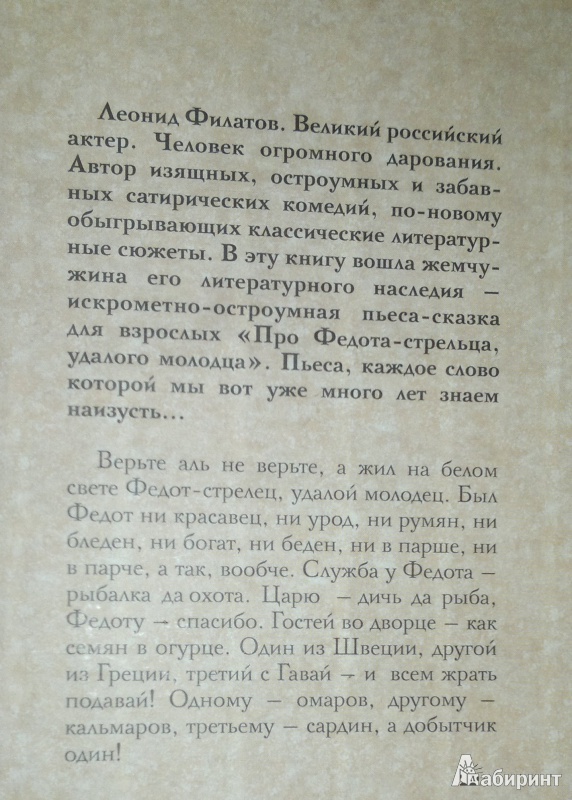 Леонид Филатов. Великий российский актер. Человек огромного дарования. Автор изящных, остроумных и забавных сатирических комедий, по-новому обыгрывающих классические литературные сюжеты. В эту книгу вошла жемчужина его литературного наследия — искрометно-остроумная пьеса-сказка для взрослых «Про Федота-стрельца, удалого молодца». Пьеса, каждое слово которой мы вот уже много лет знаем наизусть...

Верьте аль не верьте, а жил на белом свете Федот-стрелец, удалой молодец. Был Федот ни красавец, ни урод, ни румян, ни бледен, ни богат, ни беден, ни в парше, ни в парче, а так, вообче. Служба у Федота — рыбалка да охота. Царю — дичь да рыба, Федоту — спасибо. Гостей во дворце — как семян в огурце. Один из Швеции, другой из Греции, третий с Гавай — и всем жрать подавай! Одному — омаров, другому — кальмаров, третьему — сардин, а добытчик один!

Лабиринт